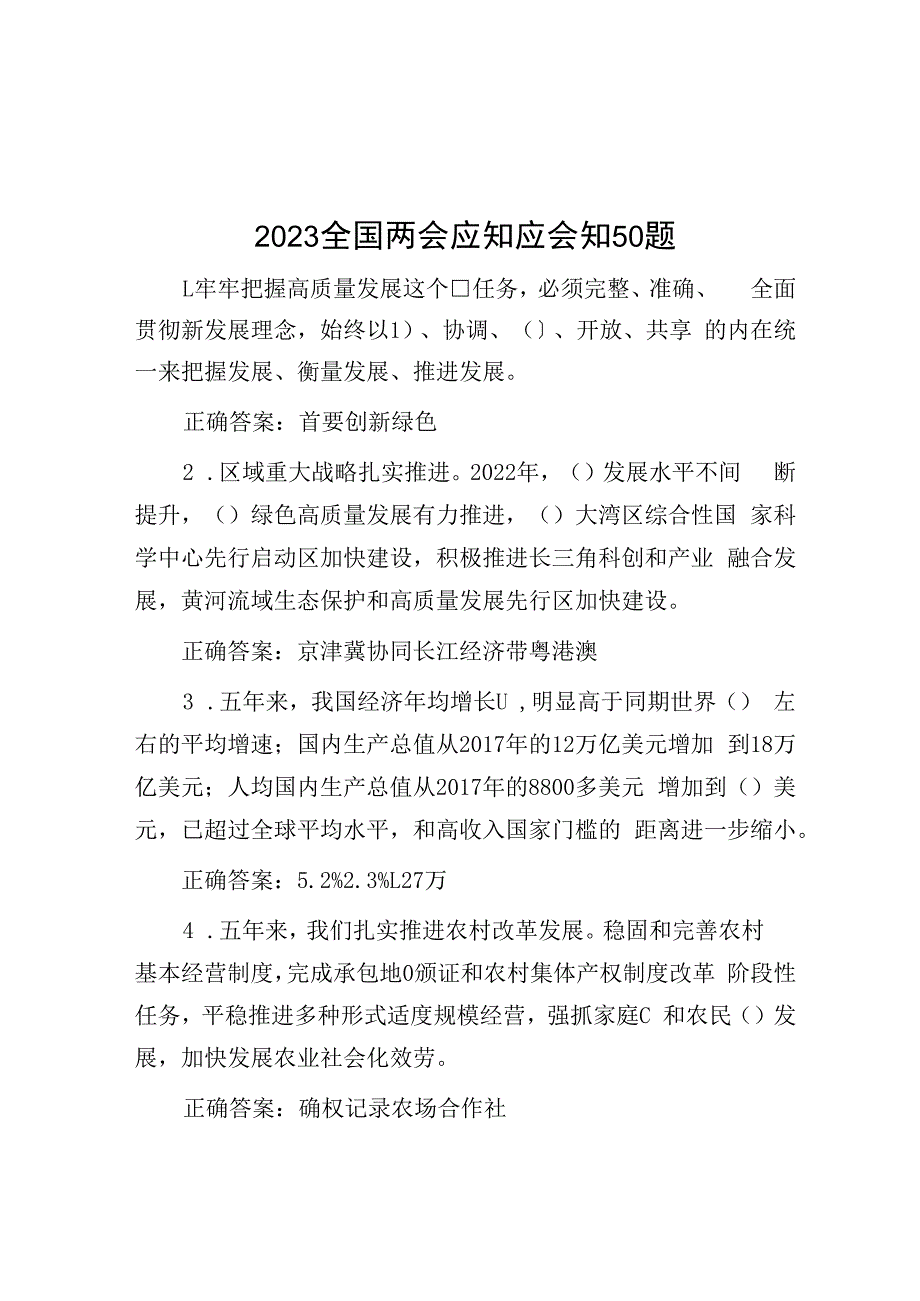 2023全国两会应知应会知50题

L牢牢把握高质量发展这个□任务，必须完整、准确、 全面贯彻新发展理念，始终以1）、协调、（）、开放、共享 的内在统一来把握发展、衡量发展、推进发展。

正确答案：首要创新绿色

2．区域重大战略扎实推进。2022年，（）发展水平不间 断提升，（）绿色高质量发展有力推进，（）大湾区综合性国 家科学中心先行启动区加快建设，积极推进长三角科创和产业 融合发展，黄河流域生态保护和高质量发展先行区加快建设。

正确答案：京津冀协同长江经济带粤港澳

3．五年来，我国经济年均增长U，明显高于同期世界（） 左右的平均增速；国内生产总值从2017年的12万亿美元增加 到18万亿美元；人均国内生产总值从2017年的8800多美元 增加到（）美元，已超过全球平均水平，和高收入国家门槛的 距离进一步缩小。

正确答案：5.2%2.3%L27万

4．五年来，我们扎实推进农村改革发展。稳固和完善农村基本经营制度，完成承包地0颁证和农村集体产权制度改革 阶段性任务，平稳推进多种形式适度规模经营，强抓家庭C 和农民（）发展，加快发展农业社会化效劳。

正确答案：确权记录农场合作社